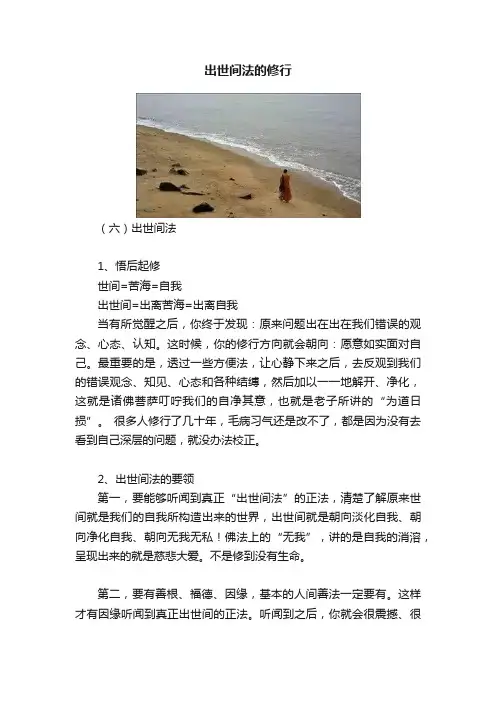 出世间法的修行

（六）出世间法

1、悟后起修
世间=苦海=自我
出世间=出离苦海=出离自我
当有所觉醒之后，你终于发现：原来问题出在出在我们错误的观念、心态、认知。这时候，你的修行方向就会朝向：愿意如实面对自己。最重要的是，透过一些方便法，让心静下来之后，去反观到我们的错误观念、知见、心态和各种结缚，然后加以一一地解开、净化，这就是诸佛菩萨叮咛我们的自净其意，也就是老子所讲的“为道日损”。 很多人修行了几十年，毛病习气还是改不了，都是因为没有去看到自己深层的问题，就没办法校正。

2、出世间法的要领
第一，要能够听闻到真正“出世间法”的正法，清楚了解原来世间就是我们的自我所构造出来的世界，出世间就是朝向淡化自我、朝向净化自我、朝向无我无私！佛法上的“无我”，讲的是自我的消溶，呈现出来的就是慈悲大爱。不是修到没有生命。

第二，要有善根、福德、因缘，基本的人间善法一定要有。这样才有因缘听闻到真正出世间的正法。听闻到之后，你就会很震撼、很